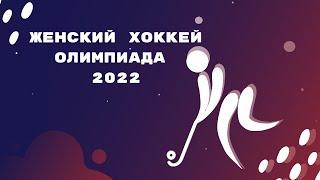 ЖЕНСКИЙ ХОККЕЙ
ОЛИМПИАДА
2022